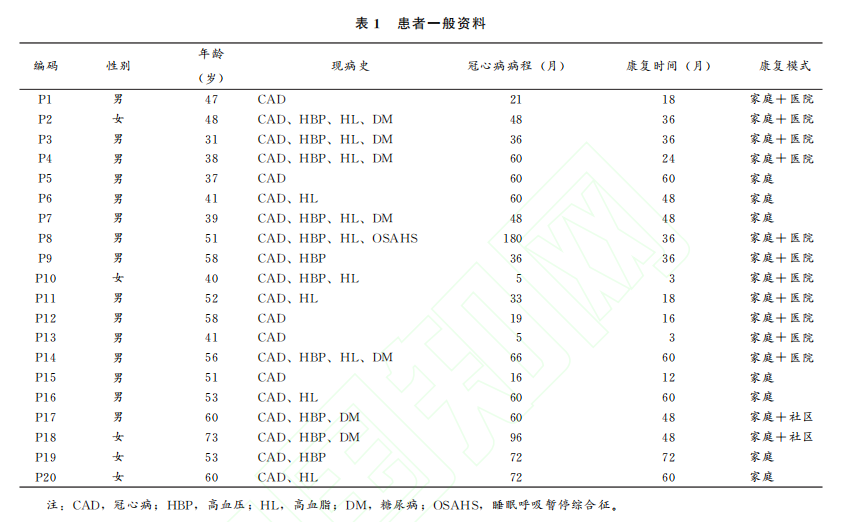 表 1　患者一般资料

| 编码 | 性别 | 年龄（岁） | 现病史 | 冠心病病程（月） | 康复时间（月） | 康复模式 |
|---|---|---|---|---|---|---|
| P1 | 男 | 47 | CAD | 21 | 18 | 家庭＋医院 |
| P2 | 女 | 48 | CAD、HBP、HL、DM | 48 | 36 | 家庭＋医院 |
| P3 | 男 | 31 | CAD、HBP、HL、DM | 36 | 36 | 家庭＋医院 |
| P4 | 男 | 38 | CAD、HBP、HL、DM | 60 | 24 | 家庭＋医院 |
| P5 | 男 | 37 | CAD | 60 | 60 | 家庭 |
| P6 | 男 | 41 | CAD、HL | 60 | 48 | 家庭 |
| P7 | 男 | 39 | CAD、HBP、HL、DM | 48 | 48 | 家庭 |
| P8 | 男 | 51 | CAD、HBP、HL、OSAHS | 180 | 36 | 家庭＋医院 |
| P9 | 男 | 58 | CAD、HBP | 36 | 36 | 家庭＋医院 |
| P10 | 女 | 40 | CAD、HBP、HL | 5 | 3 | 家庭＋医院 |
| P11 | 男 | 52 | CAD、HL | 33 | 18 | 家庭＋医院 |
| P12 | 男 | 58 | CAD | 19 | 16 | 家庭＋医院 |
| P13 | 男 | 41 | CAD | 5 | 3 | 家庭＋医院 |
| P14 | 男 | 56 | CAD、HBP、HL、DM | 66 | 60 | 家庭＋医院 |
| P15 | 男 | 51 | CAD | 16 | 12 | 家庭 |
| P16 | 男 | 53 | CAD、HL | 60 | 60 | 家庭 |
| P17 | 男 | 60 | CAD、HBP、DM | 60 | 48 | 家庭＋社区 |
| P18 | 女 | 73 | CAD、HBP、DM | 96 | 48 | 家庭＋社区 |
| P19 | 女 | 53 | CAD、HBP | 72 | 72 | 家庭 |
| P20 | 女 | 60 | CAD、HL | 72 | 60 | 家庭 |

注：CAD，冠心病；HBP，高血压；HL，高血脂；DM，糖尿病；OSAHS，睡眠呼吸暂停综合征。